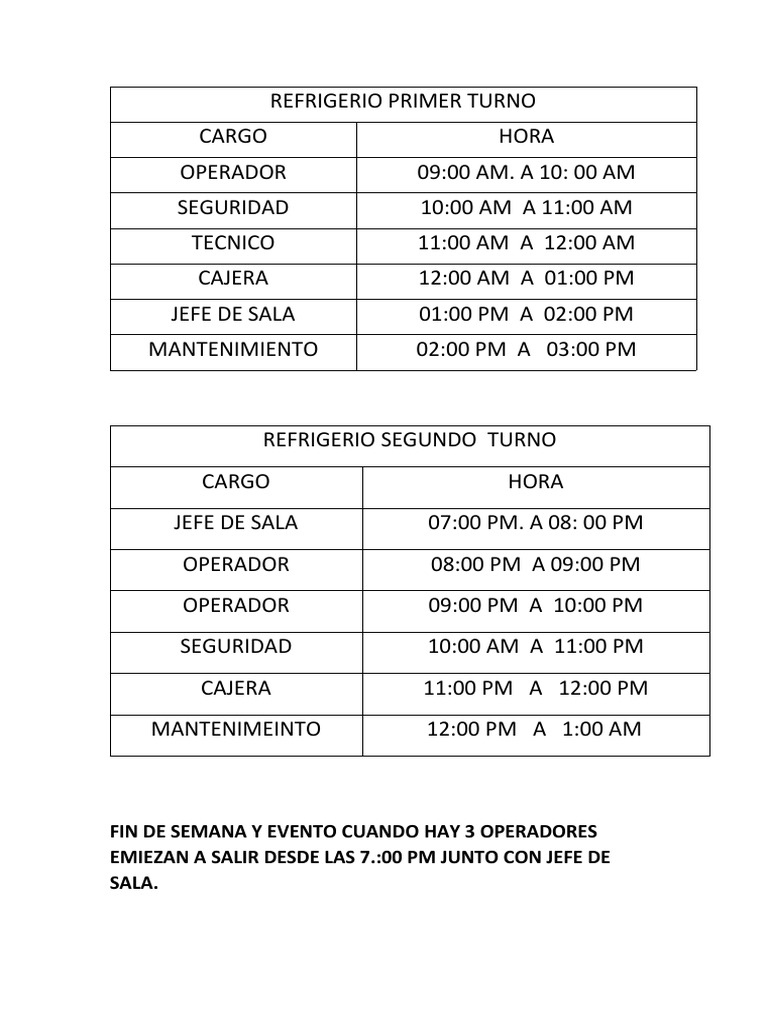 | REFRIGERIO PRIMER TURNO | |
|---|---|
| CARGO | HORA |
| OPERADOR | 09:00 AM. A 10: 00 AM |
| SEGURIDAD | 10:00 AM A 11:00 AM |
| TECNICO | 11:00 AM A 12:00 AM |
| CAJERA | 12:00 AM A 01:00 PM |
| JEFE DE SALA | 01:00 PM A 02:00 PM |
| MANTENIMIENTO | 02:00 PM A 03:00 PM |

| REFRIGERIO SEGUNDO TURNO | |
|---|---|
| CARGO | HORA |
| JEFE DE SALA | 07:00 PM. A 08: 00 PM |
| OPERADOR | 08:00 PM A 09:00 PM |
| OPERADOR | 09:00 PM A 10:00 PM |
| SEGURIDAD | 10:00 AM A 11:00 PM |
| CAJERA | 11:00 PM A 12:00 PM |
| MANTENIMEINTO | 12:00 PM A 1:00 AM |

FIN DE SEMANA Y EVENTO CUANDO HAY 3 OPERADORES EMIEZAN A SALIR DESDE LAS 7.:00 PM JUNTO CON JEFE DE SALA.